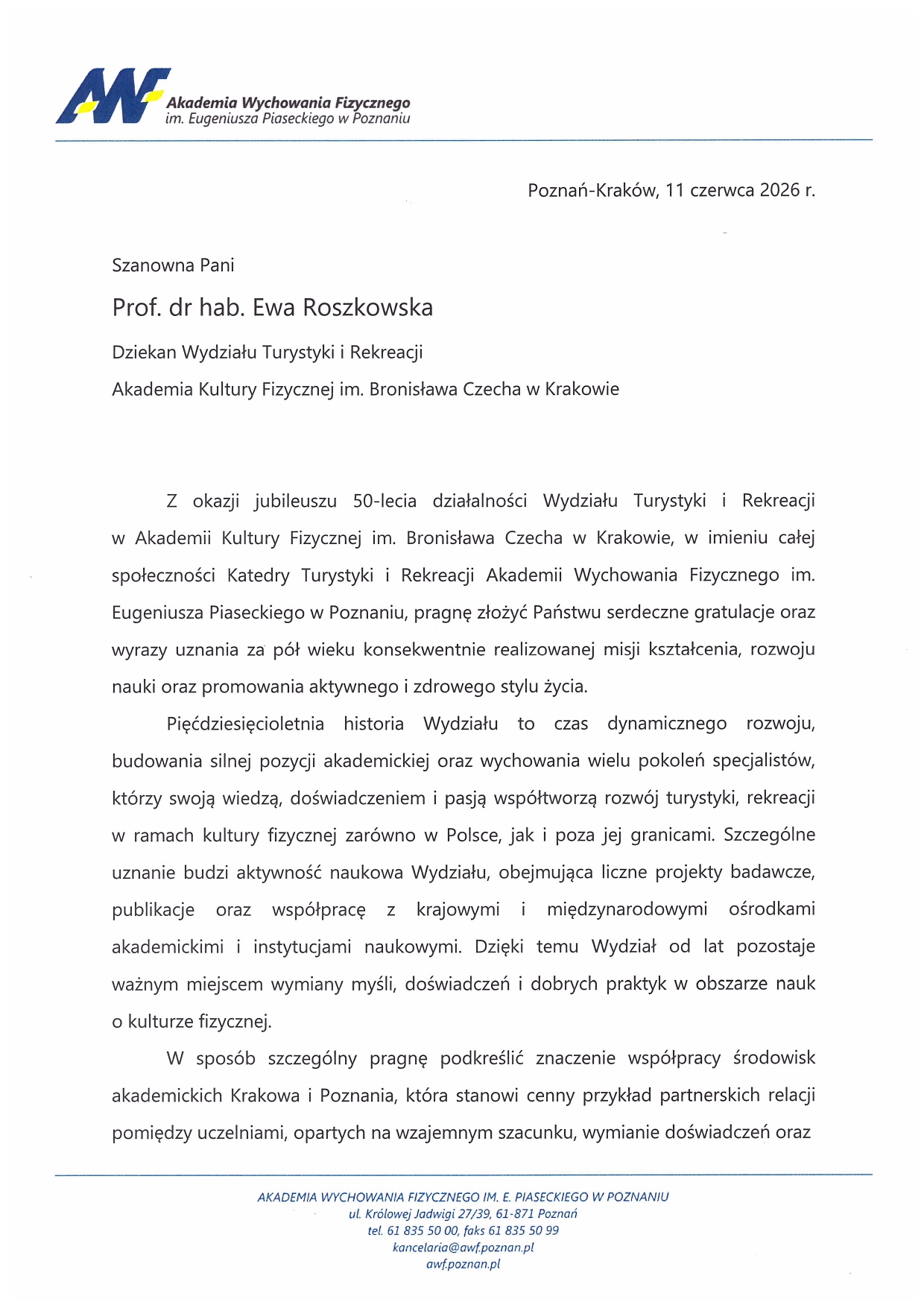 AWF Akademia Wychowania Fizycznego im. Eugeniusza Piaseckiego w Poznaniu

Poznań-Kraków, 11 czerwca 2026 r.

Szanowna Pani

Prof. dr hab. Ewa Roszkowska

Dziekan Wydziału Turystyki i Rekreacji

Akademia Kultury Fizycznej im. Bronisława Czecha w Krakowie

Z okazji jubileuszu 50-lecia działalności Wydziału Turystyki i Rekreacji w Akademii Kultury Fizycznej im. Bronisława Czecha w Krakowie, w imieniu całej społeczności Katedry Turystyki i Rekreacji Akademii Wychowania Fizycznego im. Eugeniusza Piaseckiego w Poznaniu, pragnę złożyć Państwu serdeczne gratulacje oraz wyrazy uznania za pół wieku konsekwentnie realizowanej misji kształcenia, rozwoju nauki oraz promowania aktywnego i zdrowego stylu życia.

Pięćdziesięcioletnia historia Wydziału to czas dynamicznego rozwoju, budowania silnej pozycji akademickiej oraz wychowania wielu pokoleń specjalistów, którzy swoją wiedzą, doświadczeniem i pasją współtworzą rozwój turystyki, rekreacji w ramach kultury fizycznej zarówno w Polsce, jak i poza jej granicami. Szczególne uznanie budzi aktywność naukowa Wydziału, obejmująca liczne projekty badawcze, publikacje oraz współpracę z krajowymi i międzynarodowymi ośrodkami akademickimi i instytucjami naukowymi. Dzięki temu Wydział od lat pozostaje ważnym miejscem wymiany myśli, doświadczeń i dobrych praktyk w obszarze nauk o kulturze fizycznej.

W sposób szczególny pragnę podkreślić znaczenie współpracy środowisk akademickich Krakowa i Poznania, która stanowi cenny przykład partnerskich relacji pomiędzy uczelniami, opartych na wzajemnym szacunku, wymianie doświadczeń oraz

AKADEMIA WYCHOWANIA FIZYCZNEGO IM. E. PIASECKIEGO W POZNANIU
ul. Królowej Jadwigi 27/39, 61-871 Poznań
tel. 61 835 50 00, faks 61 835 50 99
kancelaria@awf.poznan.pl
awf.poznan.pl